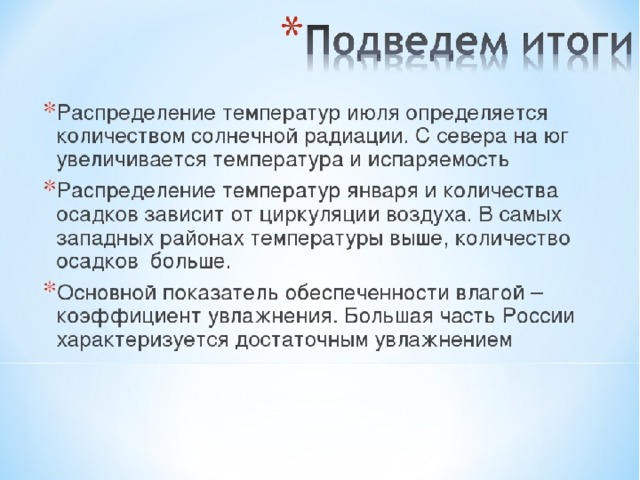 *Подведем итоги

*Распределение температур июля определяется количеством солнечной радиации. С севера на юг увеличивается температура и испаряемость

*Распределение температур января и количества осадков зависит от циркуляции воздуха. В самых западных районах температуры выше, количество осадков больше.

*Основной показатель обеспеченности влагой – коэффициент увлажнения. Большая часть России характеризуется достаточным увлажнением